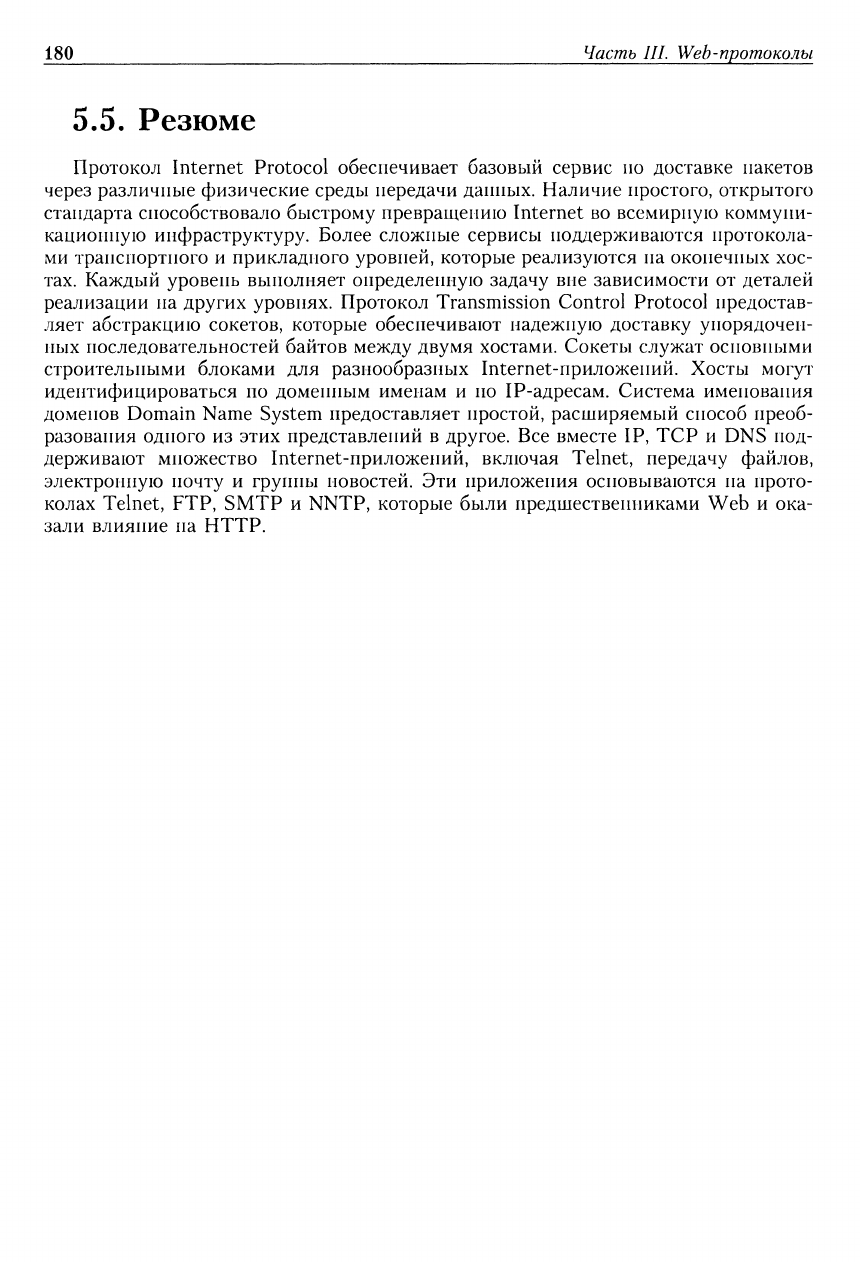 180 Часть III. Web-протоколы

5.5. Резюме

Протокол Internet Protocol обеспечивает базовый сервис по доставке пакетов через различные физические среды передачи данных. Наличие простого, открытого стандарта способствовало быстрому превращению Internet во всемирную коммуникационную инфраструктуру. Более сложные сервисы поддерживаются протоколами транспортного и прикладного уровней, которые реализуются на оконечных хостах. Каждый уровень выполняет определенную задачу вне зависимости от деталей реализации на других уровнях. Протокол Transmission Control Protocol предоставляет абстракцию сокетов, которые обеспечивают надежную доставку упорядоченных последовательностей байтов между двумя хостами. Сокеты служат основными строительными блоками для разнообразных Internet-приложений. Хосты могут идентифицироваться по доменным именам и по IP-адресам. Система именования доменов Domain Name System предоставляет простой, расширяемый способ преобразования одного из этих представлений в другое. Все вместе IP, TCP и DNS поддерживают множество Internet-приложений, включая Telnet, передачу файлов, электронную почту и группы новостей. Эти приложения основываются на протоколах Telnet, FTP, SMTP и NNTP, которые были предшественниками Web и оказали влияние на HTTP.